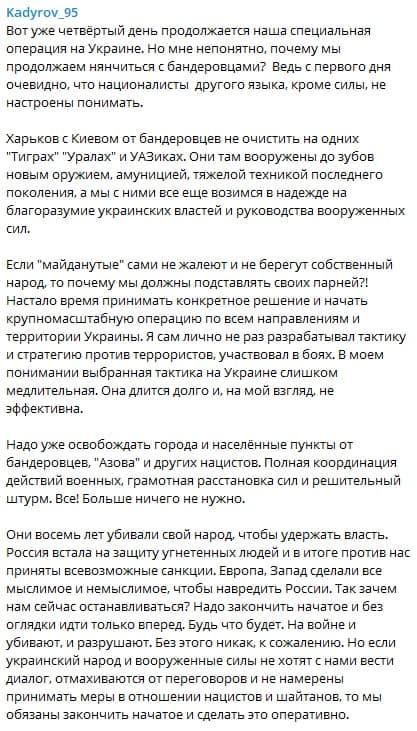 Kadyrov_95
Вот уже четвёртый день продолжается наша специальная операция на Украине. Но мне непонятно, почему мы продолжаем нянчиться с бандеровцами? Ведь с первого дня очевидно, что националисты другого языка, кроме силы, не настроены понимать.

Харьков с Киевом от бандеровцев не очистить на одних "Тиграх" "Уралах" и УАЗиках. Они там вооружены до зубов новым оружием, амуницией, тяжелой техникой последнего поколения, а мы с ними все еще возимся в надежде на благоразумие украинских властей и руководства вооруженных сил.

Если "майданутые" сами не жалеют и не берегут собственный народ, то почему мы должны подставлять своих парней?! Настало время принимать конкретное решение и начать крупномасштабную операцию по всем направлениям и территории Украины. Я сам лично не раз разрабатывал тактику и стратегию против террористов, участвовал в боях. В моем понимании выбранная тактика на Украине слишком медлительная. Она длится долго и, на мой взгляд, не эффективна.

Надо уже освобождать города и населённые пункты от бандеровцев, "Азова" и других нацистов. Полная координация действий военных, грамотная расстановка сил и решительный штурм. Все! Больше ничего не нужно.

Они восемь лет убивали свой народ, чтобы удержать власть. Россия встала на защиту угнетенных людей и в итоге против нас приняты всевозможные санкции. Европа, Запад сделали все мыслимое и немыслимое, чтобы навредить России. Так зачем нам сейчас останавливаться? Надо закончить начатое и без оглядки идти только вперед. Будь что будет. На войне и убивают, и разрушают. Без этого никак, к сожалению. Но если украинский народ и вооруженные силы не хотят с нами вести диалог, отмахиваются от переговоров и не намерены принимать меры в отношении нацистов и шайтанов, то мы обязаны закончить начатое и сделать это оперативно.